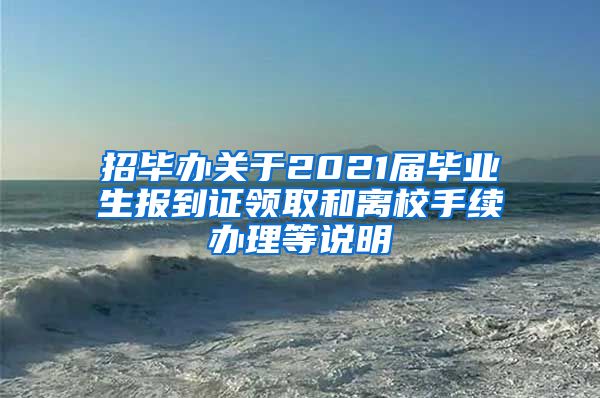 招毕办关于2021届毕业生报到证领取和离校手续办理等说明